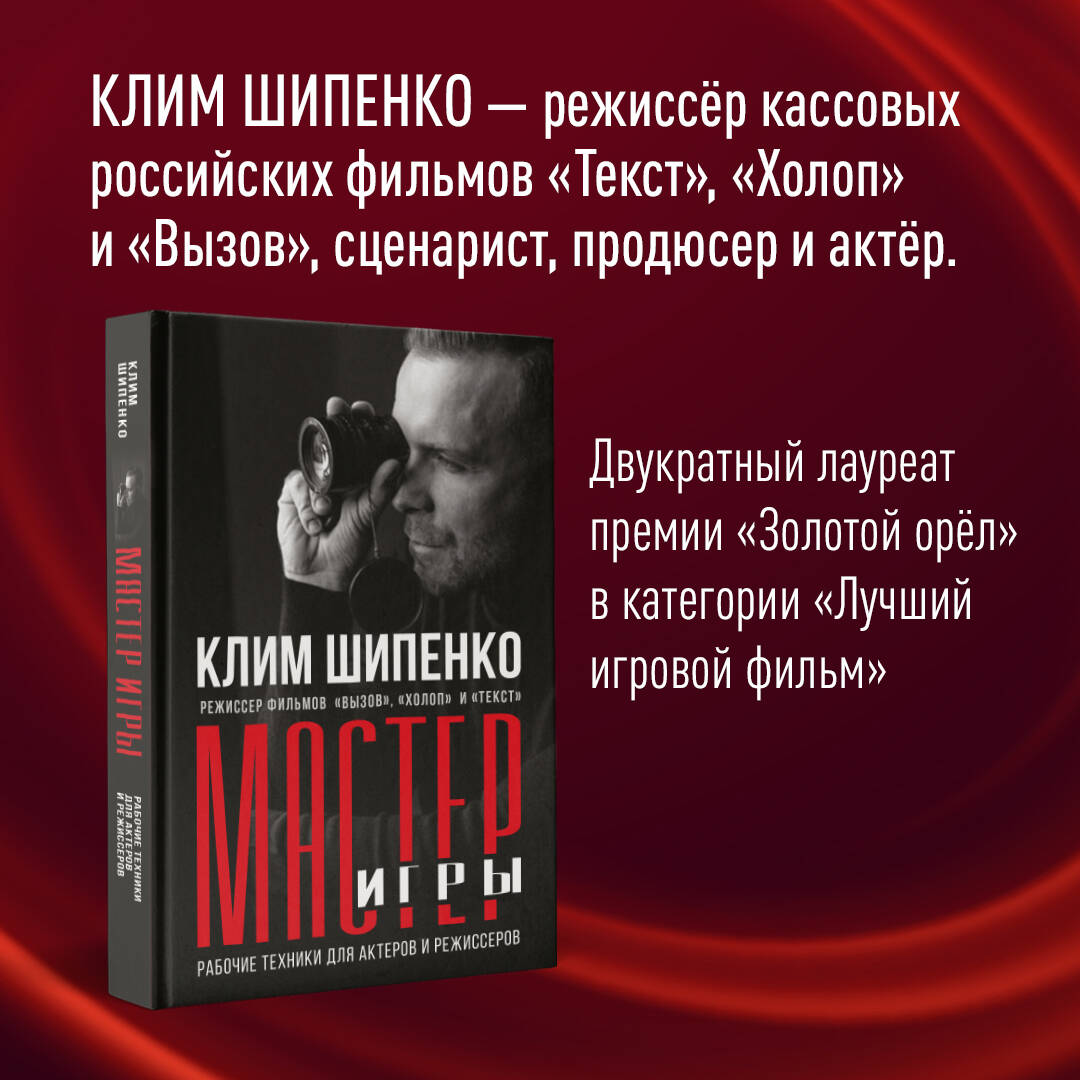 КЛИМ ШИПЕНКО — режиссёр кассовых российских фильмов «Текст», «Холоп» и «Вызов», сценарист, продюсер и актёр.

КЛИМ ШИПЕНКО

МАСТЕР ИГРЫ

РАБОЧИЕ ТЕХНИКИ ДЛЯ АКТЕРОВ И РЕЖИССЕРОВ

КЛИМ ШИПЕНКО

РЕЖИССЕР ФИЛЬМОВ «ВЫЗОВ», «ХОЛОП» И «ТЕКСТ»

МАСТЕР

ИГРЫ

РАБОЧИЕ ТЕХНИКИ ДЛЯ АКТЕРОВ И РЕЖИССЕРОВ

Двукратный лауреат премии «Золотой орёл» в категории «Лучший игровой фильм»